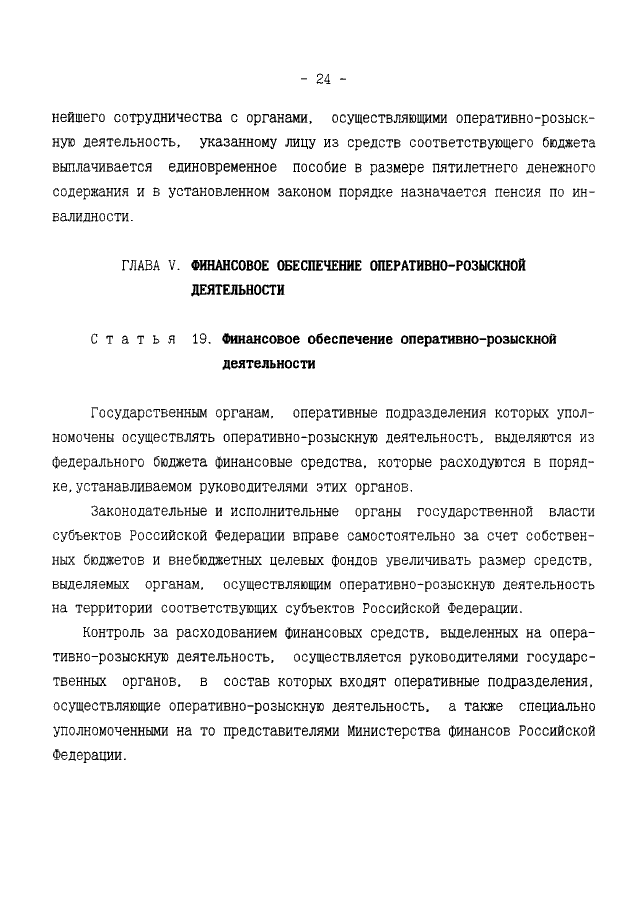 - 24 -

нейшего сотрудничества с органами, осуществляющими оперативно-розыскную деятельность, указанному лицу из средств соответствующего бюджета выплачивается единовременное пособие в размере пятилетнего денежного содержания и в установленном законом порядке назначается пенсия по инвалидности.

ГЛАВА V. ФИНАНСОВОЕ ОБЕСПЕЧЕНИЕ ОПЕРАТИВНО-РОЗЫСКНОЙ ДЕЯТЕЛЬНОСТИ

Статья 19. Финансовое обеспечение оперативно-розыскной деятельности

Государственным органам, оперативные подразделения которых уполномочены осуществлять оперативно-розыскную деятельность, выделяются из федерального бюджета финансовые средства, которые расходуются в порядке,устанавливаемом руководителями этих органов.

Законодательные и исполнительные органы государственной власти субъектов Российской Федерации вправе самостоятельно за счет собственных бюджетов и внебюджетных целевых фондов увеличивать размер средств, выделяемых органам, осуществляющим оперативно-розыскную деятельность на территории соответствующих субъектов Российской Федерации.

Контроль за расходованием финансовых средств, выделенных на оперативно-розыскную деятельность, осуществляется руководителями государственных органов, в состав которых входят оперативные подразделения, осуществляющие оперативно-розыскную деятельность, а также специально уполномоченными на то представителями Министерства финансов Российской Федерации.